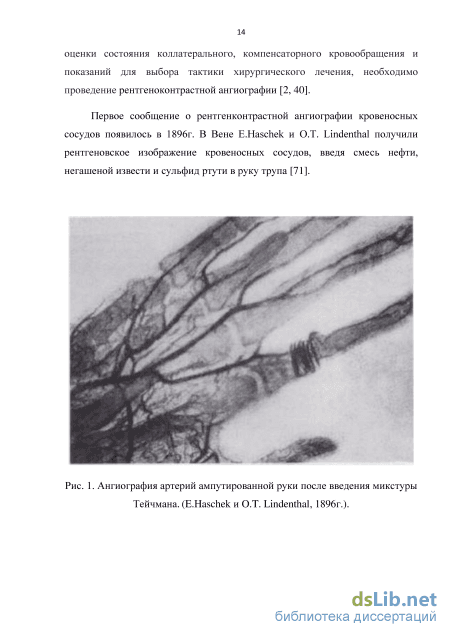 14

оценки состояния коллатерального, компенсаторного кровообращения и показаний для выбора тактики хирургического лечения, необходимо проведение рентгеноконтрастной ангиографии [2, 40].

Первое сообщение о рентгенконтрастной ангиографии кровеносных сосудов появилось в 1896г. В Вене E.Haschek и O.T. Lindenthal получили рентгеновское изображение кровеносных сосудов, введя смесь нефти, негашеной извести и сульфид ртути в руку трупа [71].

Рис. 1. Ангиография артерий ампутированной руки после введения микстуры Тейчмана. (E.Haschek и O.T. Lindenthal, 1896г.).

dsLib.net
библиотека диссертаций